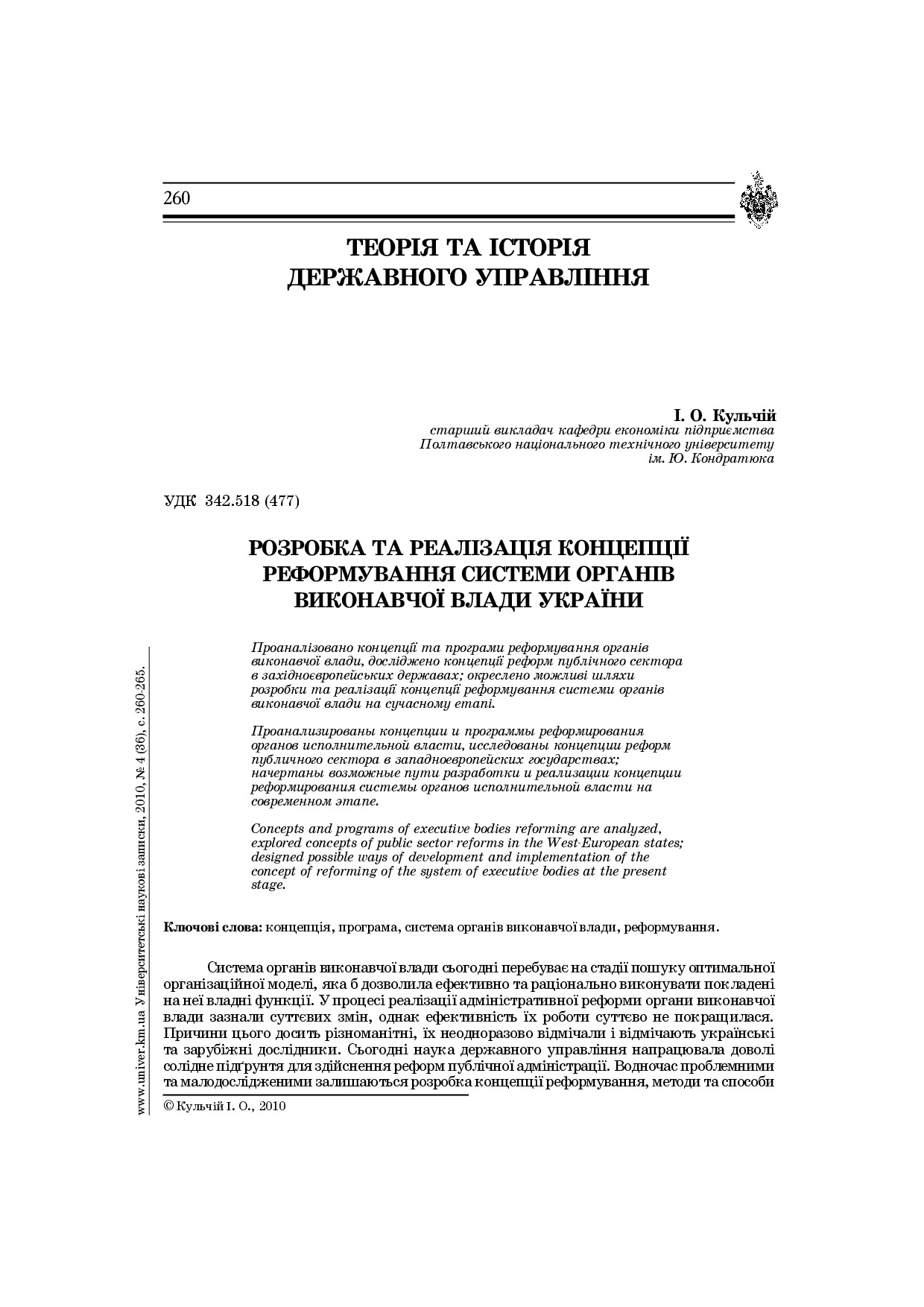 260

ТЕОРІЯ ТА ІСТОРІЯ ДЕРЖАВНОГО УПРАВЛІННЯ

І. О. Кульчій
старший викладач кафедри економіки підприємства Полтавського національного технічного університету ім. Ю. Кондратюка

УДК 342.518 (477)

РОЗРОБКА ТА РЕАЛІЗАЦІЯ КОНЦЕПЦІЇ РЕФОРМУВАННЯ СИСТЕМИ ОРГАНІВ ВИКОНАВЧОЇ ВЛАДИ УКРАЇНИ

Проаналізовано концепції та програми реформування органів виконавчої влади, досліджено концепції реформ публічного сектора в західноєвропейських державах; окреслено можливі шляхи розробки та реалізації концепції реформування системи органів виконавчої влади на сучасному етапі.

Проанализированы концепции и программы реформирования органов исполнительной власти, исследованы концепции реформ публичного сектора в западноевропейских государствах; начертаны возможные пути разработки и реализации концепции реформирования системы органов исполнительной власти на современном этапе.

Concepts and programs of executive bodies reforming are analyzed, explored concepts of public sector reforms in the West-European states; designed possible ways of development and implementation of the concept of reforming of the system of executive bodies at the present stage.

Ключові слова: концепція, програма, система органів виконавчої влади, реформування.

Система органів виконавчої влади сьогодні перебуває на стадії пошуку оптимальної організаційної моделі, яка б дозволила ефективно та раціонально виконувати покладені на неї владні функції. У процесі реалізації адміністративної реформи органи виконавчої влади зазнали суттєвих змін, однак ефективність їх роботи суттєво не покращилася. Причини цього досить різноманітні, їх неодноразово відмічали і відмічають українські та зарубіжні дослідники. Сьогодні наука державного управління напрацювала доволі солідне підґрунтя для здійснення реформ публічної адміністрації. Водночас проблемними та малодослідженими залишаються розробка концепції реформування, методи та способи

© Кульчій І. О., 2010

www.univer.km.ua Університетські наукові записки, 2010, № 4 (36), с. 260-265.